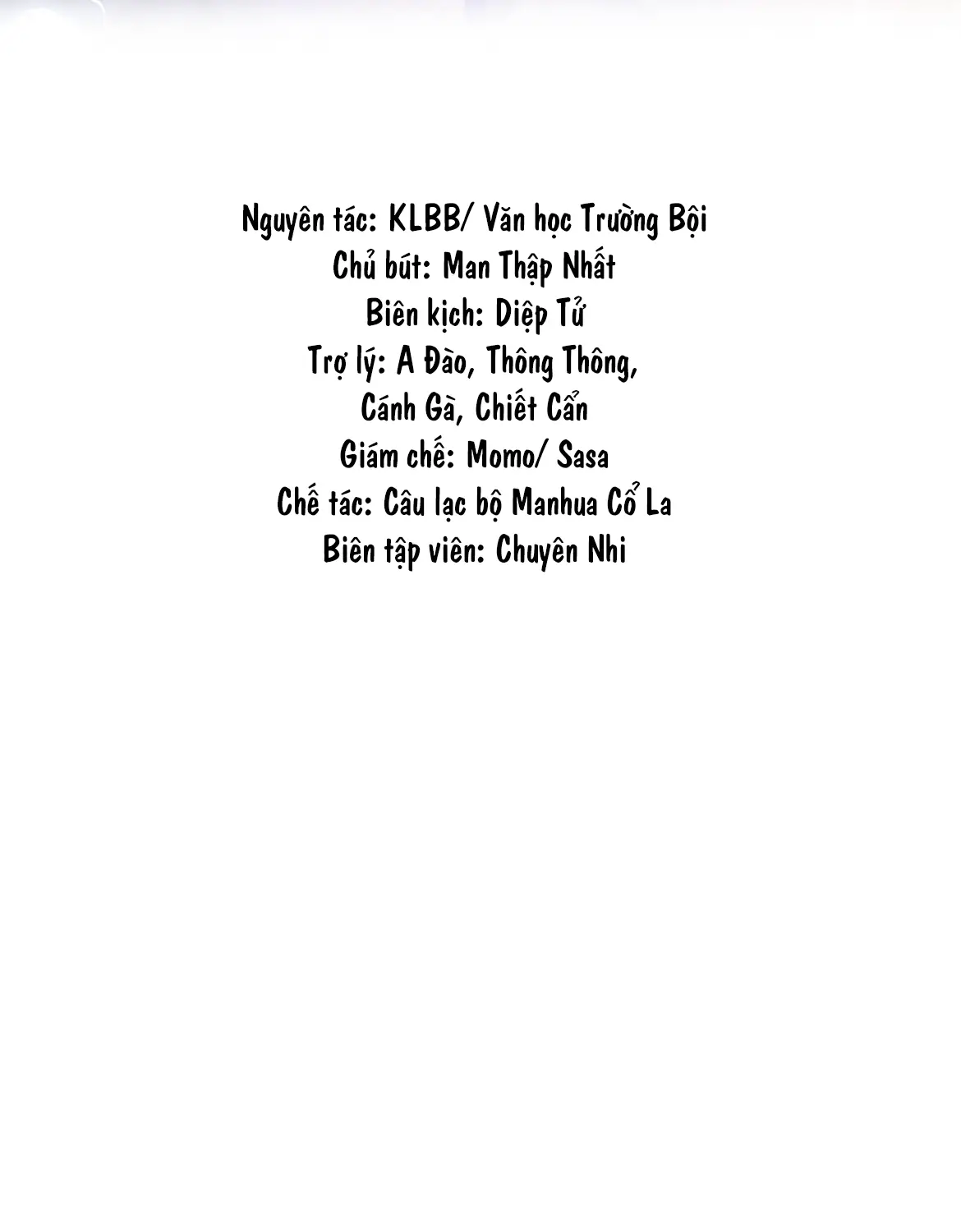 Nguyên tác: KLBB/ Văn học Trường Bội
Chủ bút: Man Thập Nhất
Biên kịch: Diệp Tử
Trợ lý: A Đào, Thông Thông,
Cánh Gà, Chiết Cẩn
Giám chế: Momo/ Sasa
Chế tác: Câu lạc bộ Manhua Cổ La
Biên tập viên: Chuyên Nhi